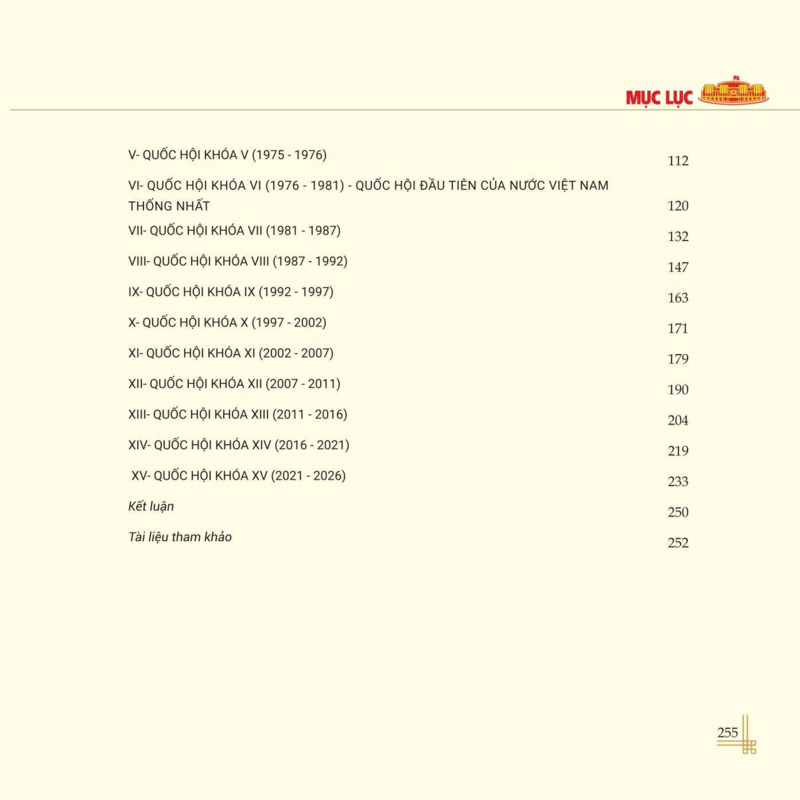 MỤC LỤC

V- QUỐC HỘI KHÓA V (1975 - 1976) 112

VI- QUỐC HỘI KHÓA VI (1976 - 1981) - QUỐC HỘI ĐẦU TIÊN CỦA NƯỚC VIỆT NAM THỐNG NHẤT 120

VII- QUỐC HỘI KHÓA VII (1981 - 1987) 132

VIII- QUỐC HỘI KHÓA VIII (1987 - 1992) 147

IX- QUỐC HỘI KHÓA IX (1992 - 1997) 163

X- QUỐC HỘI KHÓA X (1997 - 2002) 171

XI- QUỐC HỘI KHÓA XI (2002 - 2007) 179

XII- QUỐC HỘI KHÓA XII (2007 - 2011) 190

XIII- QUỐC HỘI KHÓA XIII (2011 - 2016) 204

XIV- QUỐC HỘI KHÓA XIV (2016 - 2021) 219

XV- QUỐC HỘI KHÓA XV (2021 - 2026) 233

Kết luận 250

Tài liệu tham khảo 252

255